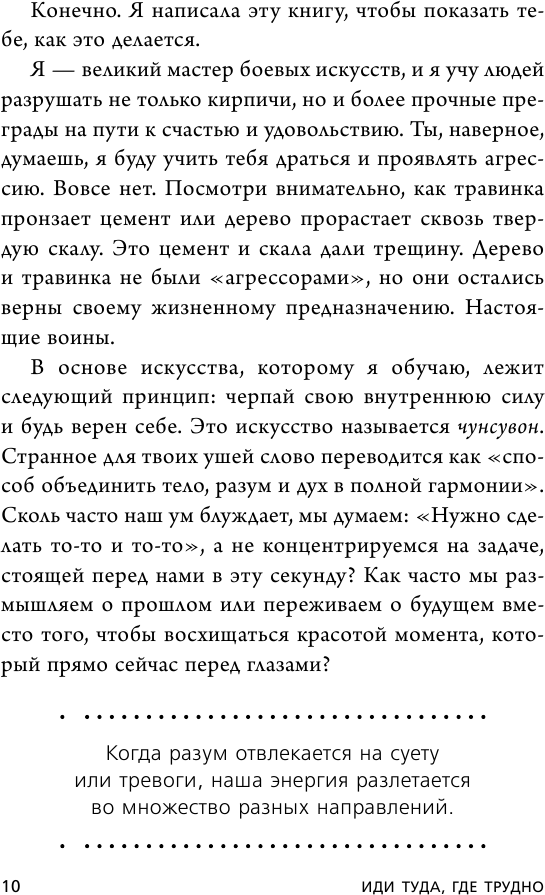 Конечно. Я написала эту книгу, чтобы показать тебе, как это делается.

Я — великий мастер боевых искусств, и я учу людей разрушать не только кирпичи, но и более прочные преграды на пути к счастью и удовольствию. Ты, наверное, думаешь, я буду учить тебя драться и проявлять агрессию. Вовсе нет. Посмотри внимательно, как травинка пронзает цемент или дерево прорастает сквозь твердую скалу. Это цемент и скала дали трещину. Дерево и травинка не были «агрессорами», но они остались верны своему жизненному предназначению. Настоящие воины.

В основе искусства, которому я обучаю, лежит следующий принцип: черпай свою внутреннюю силу и будь верен себе. Это искусство называется чунсувон. Странное для твоих ушей слово переводится как «способ объединить тело, разум и дух в полной гармонии». Сколь часто наш ум блуждает, мы думаем: «Нужно сделать то-то и то-то», а не концентрируемся на задаче, стоящей перед нами в эту секунду? Как часто мы размышляем о прошлом или переживаем о будущем вместо того, чтобы восхищаться красотой момента, который прямо сейчас перед глазами?

Когда разум отвлекается на суету или тревоги, наша энергия разлетается во множество разных направлений.

10 ИДИ ТУДА, ГДЕ ТРУДНО